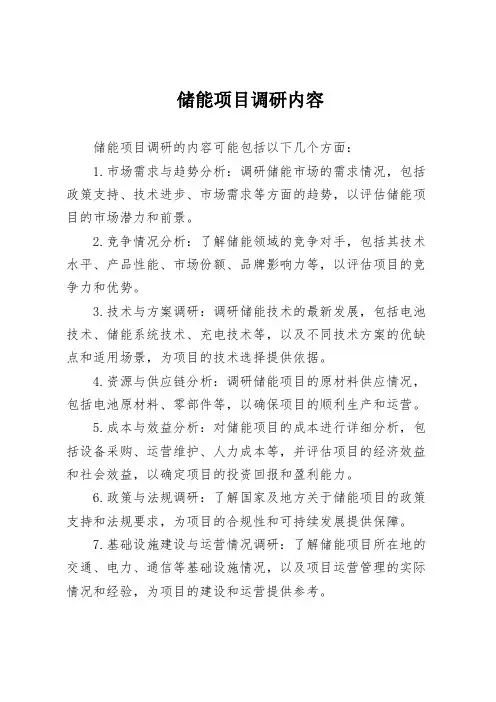 储能项目调研内容

储能项目调研的内容可能包括以下几个方面：

1. 市场需求与趋势分析：调研储能市场的需求情况，包括政策支持、技术进步、市场需求等方面的趋势，以评估储能项目的市场潜力和前景。

2. 竞争情况分析：了解储能领域的竞争对手，包括其技术水平、产品性能、市场份额、品牌影响力等，以评估项目的竞争力和优势。

3. 技术与方案调研：调研储能技术的最新发展，包括电池技术、储能系统技术、充电技术等，以及不同技术方案的优缺点和适用场景，为项目的技术选择提供依据。

4. 资源与供应链分析：调研储能项目的原材料供应情况，包括电池原材料、零部件等，以确保项目的顺利生产和运营。

5. 成本与效益分析：对储能项目的成本进行详细分析，包括设备采购、运营维护、人力成本等，并评估项目的经济效益和社会效益，以确定项目的投资回报和盈利能力。

6. 政策与法规调研：了解国家及地方关于储能项目的政策支持和法规要求，为项目的合规性和可持续发展提供保障。

7. 基础设施建设与运营情况调研：了解储能项目所在地的交通、电力、通信等基础设施情况，以及项目运营管理的实际情况和经验，为项目的建设和运营提供参考。